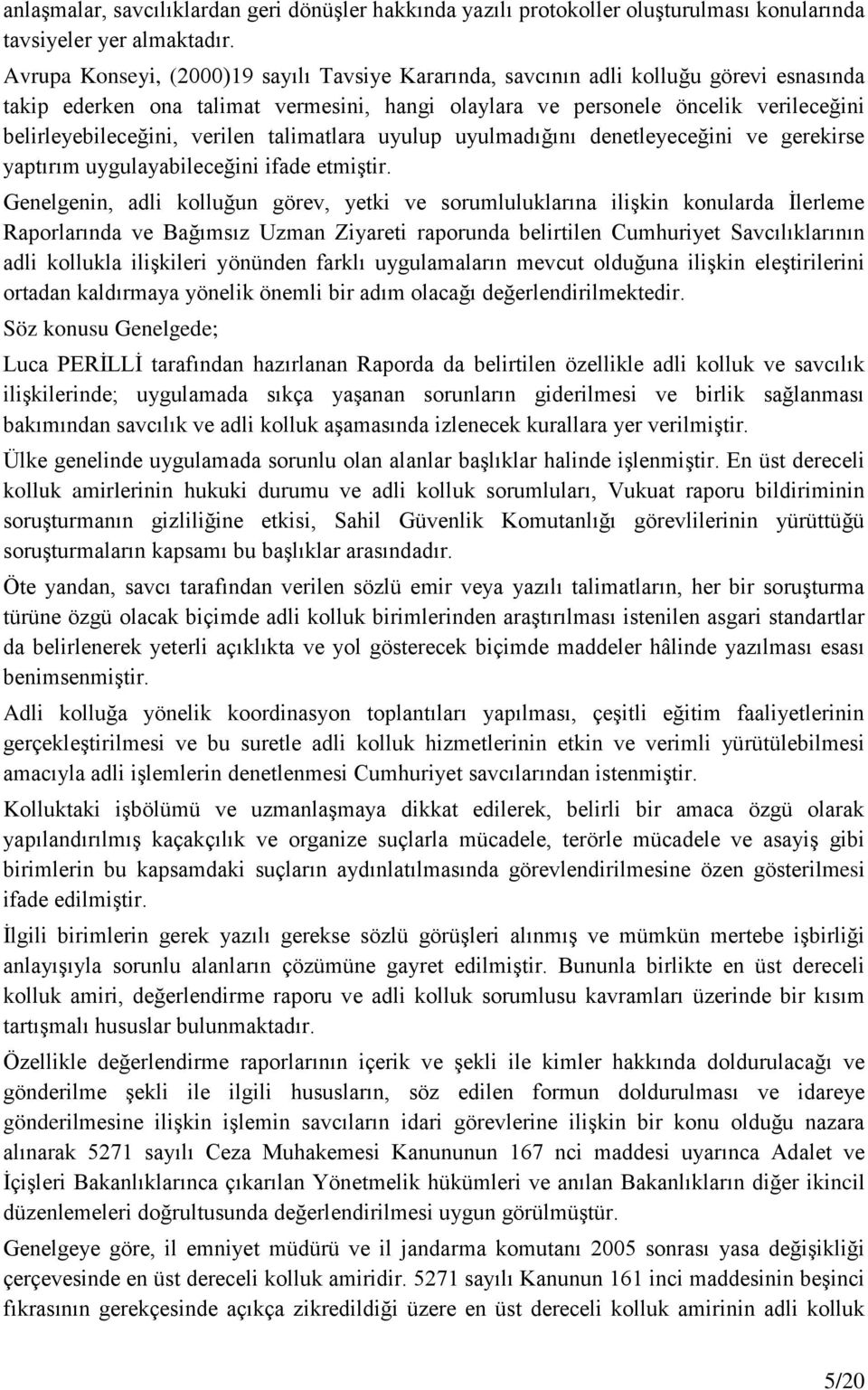 anlaşmalar, savcılıklardan geri dönüşler hakkında yazılı protokoller oluşturulması konularında tavsiyeler yer almaktadır.

Avrupa Konseyi, (2000)19 sayılı Tavsiye Kararında, savcının adli kolluğu görevi esnasında takip ederken ona talimat vermesini, hangi olaylara ve personele öncelik verileceğini belirleyebileceğini, verilen talimatlara uyulup uyulmadığını denetleyeceğini ve gerekirse yaptırım uygulayabileceğini ifade etmiştir.

Genelgenin, adli kolluğun görev, yetki ve sorumluluklarına ilişkin konularda İlerleme Raporlarında ve Bağımsız Uzman Ziyareti raporunda belirtilen Cumhuriyet Savcılıklarının adli kollukla ilişkileri yönünden farklı uygulamaların mevcut olduğuna ilişkin eleştirilerini ortadan kaldırmaya yönelik önemli bir adım olacağı değerlendirilmektedir.

Söz konusu Genelgede;

Luca PERİLLİ tarafından hazırlanan Raporda da belirtilen özellikle adli kolluk ve savcılık ilişkilerinde; uygulamada sıkça yaşanan sorunların giderilmesi ve birlik sağlanması bakımından savcılık ve adli kolluk aşamasında izlenecek kurallara yer verilmiştir.

Ülke genelinde uygulamada sorunlu olan alanlar başlıklar halinde işlenmiştir. En üst dereceli kolluk amirlerinin hukuki durumu ve adli kolluk sorumluları, Vukuat raporu bildiriminin soruşturmanın gizliliğine etkisi, Sahil Güvenlik Komutanlığı görevlilerinin yürüttüğü soruşturmaların kapsamı bu başlıklar arasındadır.

Öte yandan, savcı tarafından verilen sözlü emir veya yazılı talimatların, her bir soruşturma türüne özgü olacak biçimde adli kolluk birimlerinden araştırılması istenilen asgari standartlar da belirlenerek yeterli açıklıkta ve yol gösterecek biçimde maddeler hâlinde yazılması esası benimsenmiştir.

Adli kolluğa yönelik koordinasyon toplantıları yapılması, çeşitli eğitim faaliyetlerinin gerçekleştirilmesi ve bu suretle adli kolluk hizmetlerinin etkin ve verimli yürütülebilmesi amacıyla adli işlemlerin denetlenmesi Cumhuriyet savcılarından istenmiştir.

Kolluktaki işbölümü ve uzmanlaşmaya dikkat edilerek, belirli bir amaca özgü olarak yapılandırılmış kaçakçılık ve organize suçlarla mücadele, terörle mücadele ve asayiş gibi birimlerin bu kapsamdaki suçların aydınlatılmasında görevlendirilmesine özen gösterilmesi ifade edilmiştir.

İlgili birimlerin gerek yazılı gerekse sözlü görüşleri alınmış ve mümkün mertebe işbirliği anlayışıyla sorunlu alanların çözümüne gayret edilmiştir. Bununla birlikte en üst dereceli kolluk amiri, değerlendirme raporu ve adli kolluk sorumlusu kavramları üzerinde bir kısım tartışmalı hususlar bulunmaktadır.

Özellikle değerlendirme raporlarının içerik ve şekli ile kimler hakkında doldurulacağı ve gönderilme şekli ile ilgili hususların, söz edilen formun doldurulması ve idareye gönderilmesine ilişkin işlemin savcıların idari görevlerine ilişkin bir konu olduğu nazara alınarak 5271 sayılı Ceza Muhakemesi Kanununun 167 nci maddesi uyarınca Adalet ve İçişleri Bakanlıklarınca çıkarılan Yönetmelik hükümleri ve anılan Bakanlıkların diğer ikincil düzenlemeleri doğrultusunda değerlendirilmesi uygun görülmüştür.

Genelgeye göre, il emniyet müdürü ve il jandarma komutanı 2005 sonrası yasa değişikliği çerçevesinde en üst dereceli kolluk amiridir. 5271 sayılı Kanunun 161 inci maddesinin beşinci fıkrasının gerekçesinde açıkça zikredildiği üzere en üst dereceli kolluk amirinin adli kolluk

5/20